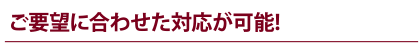 ご要望に合わせた対応が可能!